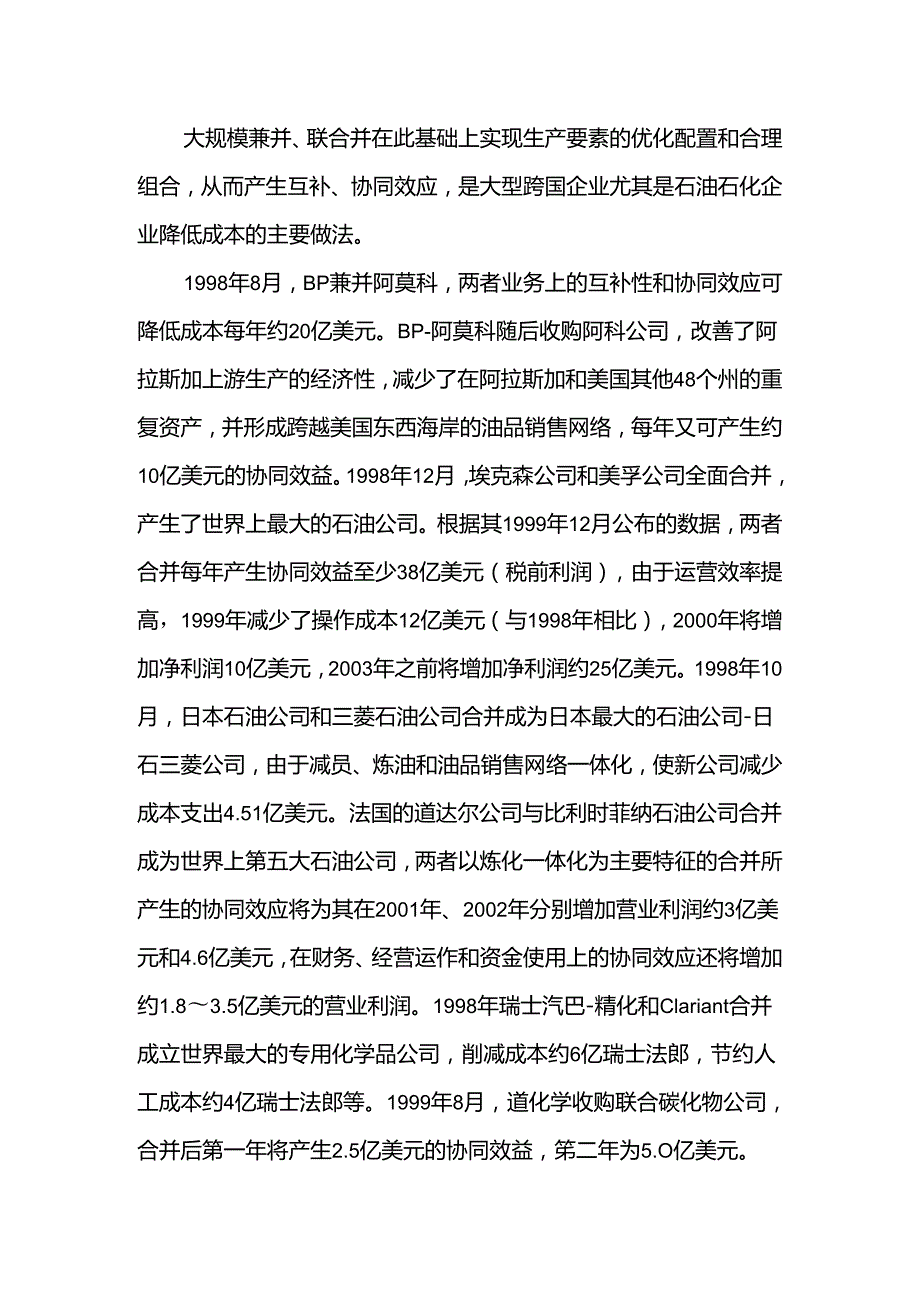 大规模兼并、联合并在此基础上实现生产要素的优化配置和合理组合，从而产生互补、协同效应，是大型跨国企业尤其是石油石化企业降低成本的主要做法。

1998年8月，BP兼并阿莫科，两者业务上的互补性和协同效应可降低成本每年约20亿美元。BP-阿莫科随后收购阿科公司，改善了阿拉斯加上游生产的经济性，减少了在阿拉斯加和美国其他48个州的重复资产，并形成跨越美国东西海岸的油品销售网络，每年又可产生约10亿美元的协同效益。1998年12月，埃克森公司和美孚公司全面合并，产生了世界上最大的石油公司。根据其1999年12月公布的数据，两者合并每年产生协同效益至少38亿美元（税前利润），由于运营效率提高，1999年减少了操作成本12亿美元（与1998年相比），2000年将增加净利润10亿美元，2003年之前将增加净利润约25亿美元。1998年10月，日本石油公司和三菱石油公司合并成为日本最大的石油公司-日石三菱公司，由于减员、炼油和油品销售网络一体化，使新公司减少成本支出4.51亿美元。法国的道达尔公司与比利时菲纳石油公司合并成为世界上第五大石油公司，两者以炼化一体化为主要特征的合并所产生的协同效应将为其在2001年、2002年分别增加营业利润约3亿美元和4.6亿美元，在财务、经营运作和资金使用上的协同效应还将增加约1.8～3.5亿美元的营业利润。1998年瑞士汽巴-精化和Clariant合并成立世界最大的专用化学品公司，削减成本约6亿瑞士法郎，节约人工成本约4亿瑞士法郎等。1999年8月，道化学收购联合碳化物公司，合并后第一年将产生2.5亿美元的协同效益，第二年为5.O亿美元。